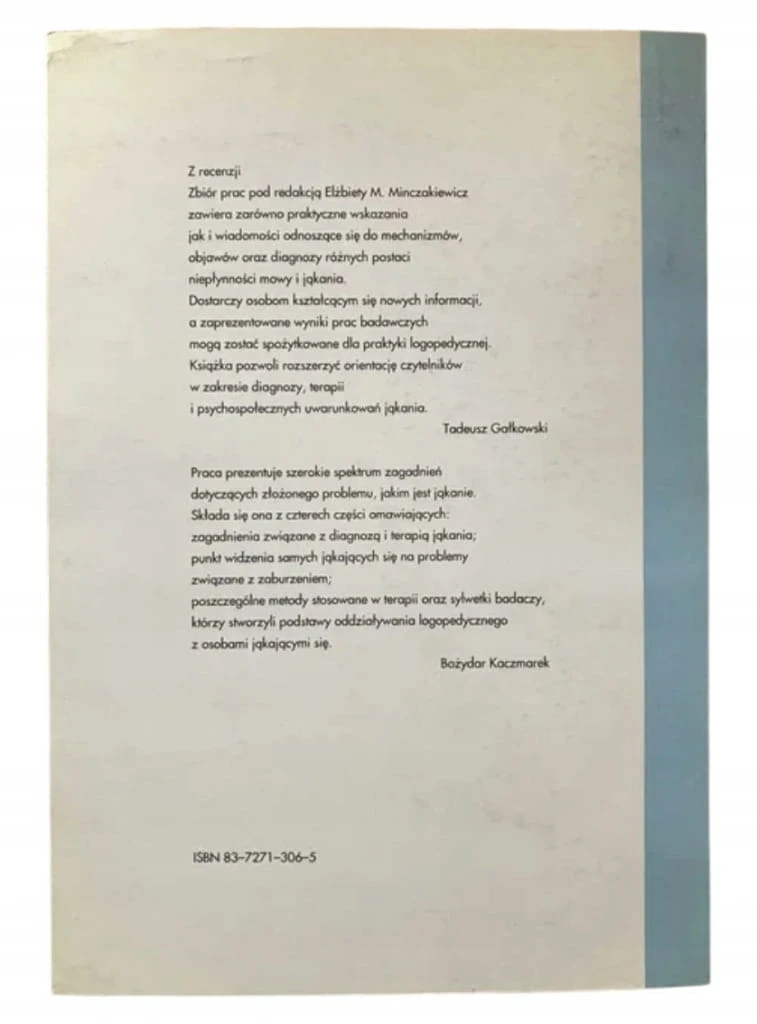 Z recenzji
Zbiór prac pod redakcją Elżbiety M. Minczakiewicz zawiera zarówno praktyczne wskazania jak i wiadomości odnoszące się do mechanizmów, objawów oraz diagnozy różnych postaci niepłynności mowy i jąkania. Dostarczy osobom kształcącym się nowych informacji, a zaprezentowane wyniki prac badawczych mogą zostać spożytkowane dla praktyki logopedycznej. Książka pozwoli rozszerzyć orientację czytelników w zakresie diagnozy, terapii i psychospołecznych uwarunkowań jąkania.

Tadeusz Gałkowski

Praca prezentuje szerokie spektrum zagadnień dotyczących złożonego problemu, jakim jest jąkanie. Składa się ona z czterech części omawiających:
zagadnienia związane z diagnozą i terapią jąkania;
punkt widzenia samych jąkających się na problemy związane z zaburzeniem;
poszczególne metody stosowane w terapii oraz sylwetki badaczy, którzy stworzyli podstawy oddziaływania logopedycznego z osobami jąkającymi się.

Bożydar Kaczmarek

ISBN 83-7271-306-5